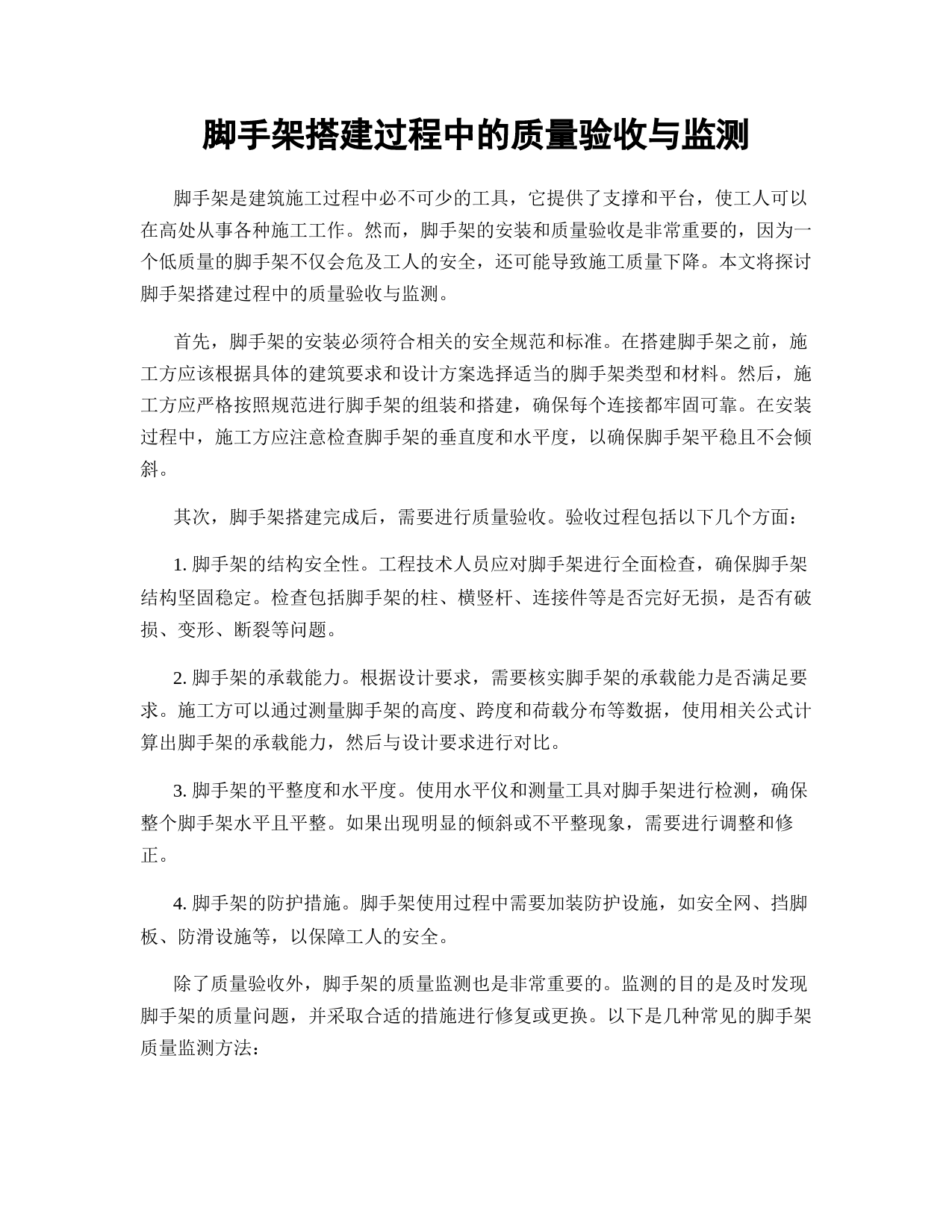 脚手架搭建过程中的质量验收与监测

脚手架是建筑施工过程中必不可少的工具，它提供了支撑和平台，使工人可以在高处从事各种施工工作。然而，脚手架的安装和质量验收是非常重要的，因为一个低质量的脚手架不仅会危及工人的安全，还可能导致施工质量下降。本文将探讨脚手架搭建过程中的质量验收与监测。

首先，脚手架的安装必须符合相关的安全规范和标准。在搭建脚手架之前，施工方应该根据具体的建筑要求和设计方案选择适当的脚手架类型和材料。然后，施工方应严格按照规范进行脚手架的组装和搭建，确保每个连接都牢固可靠。在安装过程中，施工方应注意检查脚手架的垂直度和水平度，以确保脚手架平稳且不会倾斜。

其次，脚手架搭建完成后，需要进行质量验收。验收过程包括以下几个方面：

1. 脚手架的结构安全性。工程技术人员应对脚手架进行全面检查，确保脚手架结构坚固稳定。检查包括脚手架的柱、横竖杆、连接件等是否完好无损，是否有破损、变形、断裂等问题。

2. 脚手架的承载能力。根据设计要求，需要核实脚手架的承载能力是否满足要求。施工方可以通过测量脚手架的高度、跨度和荷载分布等数据，使用相关公式计算出脚手架的承载能力，然后与设计要求进行对比。

3. 脚手架的平整度和水平度。使用水平仪和测量工具对脚手架进行检测，确保整个脚手架水平且平整。如果出现明显的倾斜或不平整现象，需要进行调整和修正。

4. 脚手架的防护措施。脚手架使用过程中需要加装防护设施，如安全网、挡脚板、防滑设施等，以保障工人的安全。

除了质量验收外，脚手架的质量监测也是非常重要的。监测的目的是及时发现脚手架的质量问题，并采取合适的措施进行修复或更换。以下是几种常见的脚手架质量监测方法：